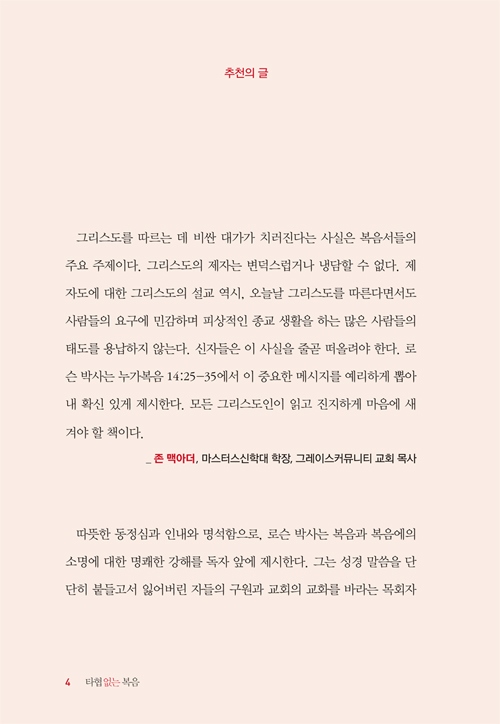 추천의 글

그리스도를 따르는 데 비싼 대가가 치러진다는 사실은 복음서들의 주요 주제이다. 그리스도의 제자는 변덕스럽거나 냉담할 수 없다. 제자도에 대한 그리스도의 설교 역시, 오늘날 그리스도를 따른다면서도 사람들의 요구에 민감하며 피상적인 종교 생활을 하는 많은 사람들의 태도를 용납하지 않는다. 신자들은 이 사실을 줄곧 떠올려야 한다. 로슨 박사는 누가복음 14:25-35에서 이 중요한 메시지를 예리하게 뽑아내 확신 있게 제시한다. 모든 그리스도인이 읽고 진지하게 마음에 새겨야 할 책이다.

_ 존 맥아더, 마스터스신학대 학장, 그레이스커뮤니티 교회 목사

따뜻한 동정심과 인내와 명석함으로, 로슨 박사는 복음과 복음에의 소명에 대한 명쾌한 강해를 독자 앞에 제시한다. 그는 성경 말씀을 단단히 붙들고서 잃어버린 자들의 구원과 교회의 교화를 바라는 목회자

4 타협 없는 복음